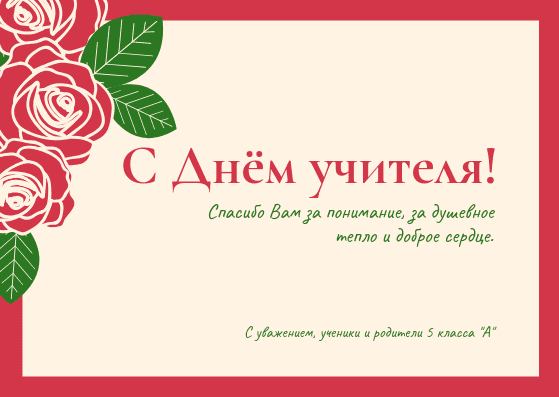 С Днём учителя!

Спасибо Вам за понимание, за душевное тепло и доброе сердце.

С уважением, ученики и родители 5 класса "А"